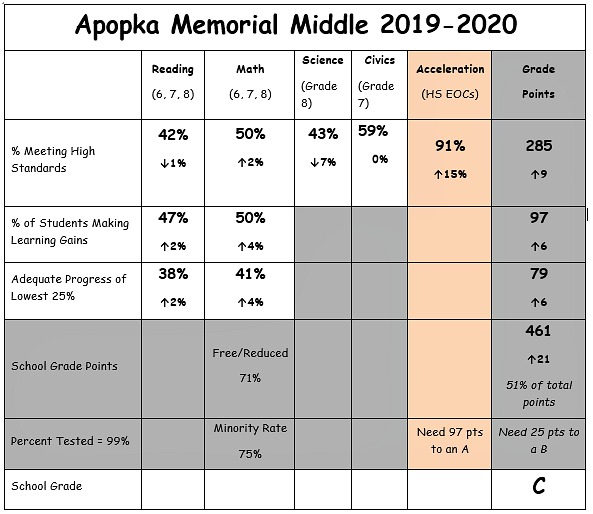 Apopka Memorial Middle 2019-2020

| | Reading (6, 7, 8) | Math (6, 7, 8) | Science (Grade 8) | Civics (Grade 7) | Acceleration (HS EOCs) | Grade Points |
|---|---|---|---|---|---|---|
| % Meeting High Standards | 42% ↓1% | 50% ↑2% | 43% ↓7% | 59% 0% | 91% ↑15% | 285 ↑9 |
| % of Students Making Learning Gains | 47% ↑2% | 50% ↑4% | | | | 97 ↑6 |
| Adequate Progress of Lowest 25% | 38% ↑2% | 41% ↑4% | | | | 79 ↑6 |
| School Grade Points | | Free/Reduced 71% | | | | 461 ↑21 51% of total points |
| Percent Tested = 99% | | Minority Rate 75% | | | Need 97 pts to an A | Need 25 pts to a B |
| School Grade | | | | | | C |